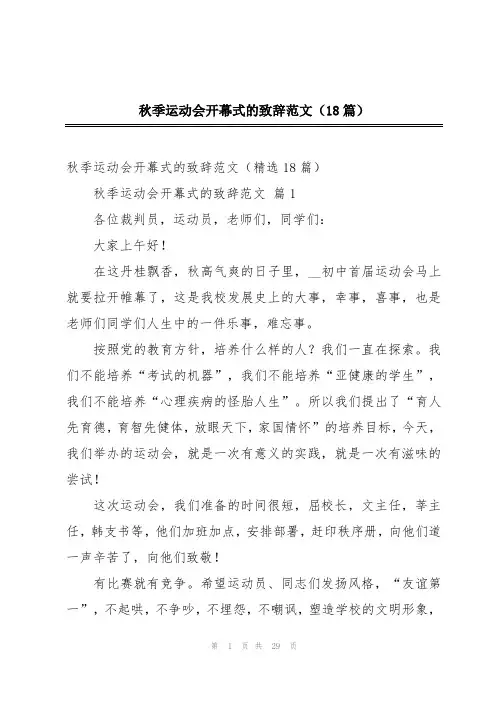 秋季运动会开幕式的致辞范文（18篇）

秋季运动会开幕式的致辞范文（精选18篇）

秋季运动会开幕式的致辞范文 篇1

各位裁判员，运动员，老师们，同学们：

大家上午好！

在这丹桂飘香，秋高气爽的日子里，__初中首届运动会马上就要拉开帷幕了，这是我校发展史上的大事，幸事，喜事，也是老师们同学们人生中的一件乐事，难忘事。

按照党的教育方针，培养什么样的人？我们一直在探索。我们不能培养“考试的机器”，我们不能培养“亚健康的学生”，我们不能培养“心理疾病的怪胎人生”。所以我们提出了“育人先育德，育智先健体，放眼天下，家国情怀”的培养目标，今天，我们举办的运动会，就是一次有意义的实践，就是一次有滋味的尝试！

这次运动会，我们准备的时间很短，屈校长，文主任，莘主任，韩支书等，他们加班加点，安排部署，赶印秩序册，向他们道一声辛苦了，向他们致敬！

有比赛就有竞争。希望运动员、同志们发扬风格，“友谊第一”，不起哄，不争吵，不埋怨，不嘲讽，塑造学校的文明形象，

第 1 页 共 29 页